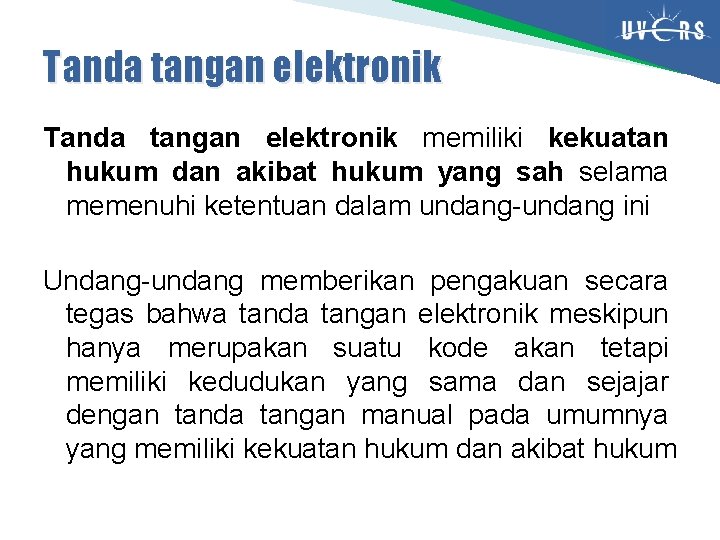 UVERS

Tanda tangan elektronik

Tanda tangan elektronik memiliki kekuatan hukum dan akibat hukum yang sah selama memenuhi ketentuan dalam undang-undang ini

Undang-undang memberikan pengakuan secara tegas bahwa tanda tangan elektronik meskipun hanya merupakan suatu kode akan tetapi memiliki kedudukan yang sama dan sejajar dengan tanda tangan manual pada umumnya yang memiliki kekuatan hukum dan akibat hukum